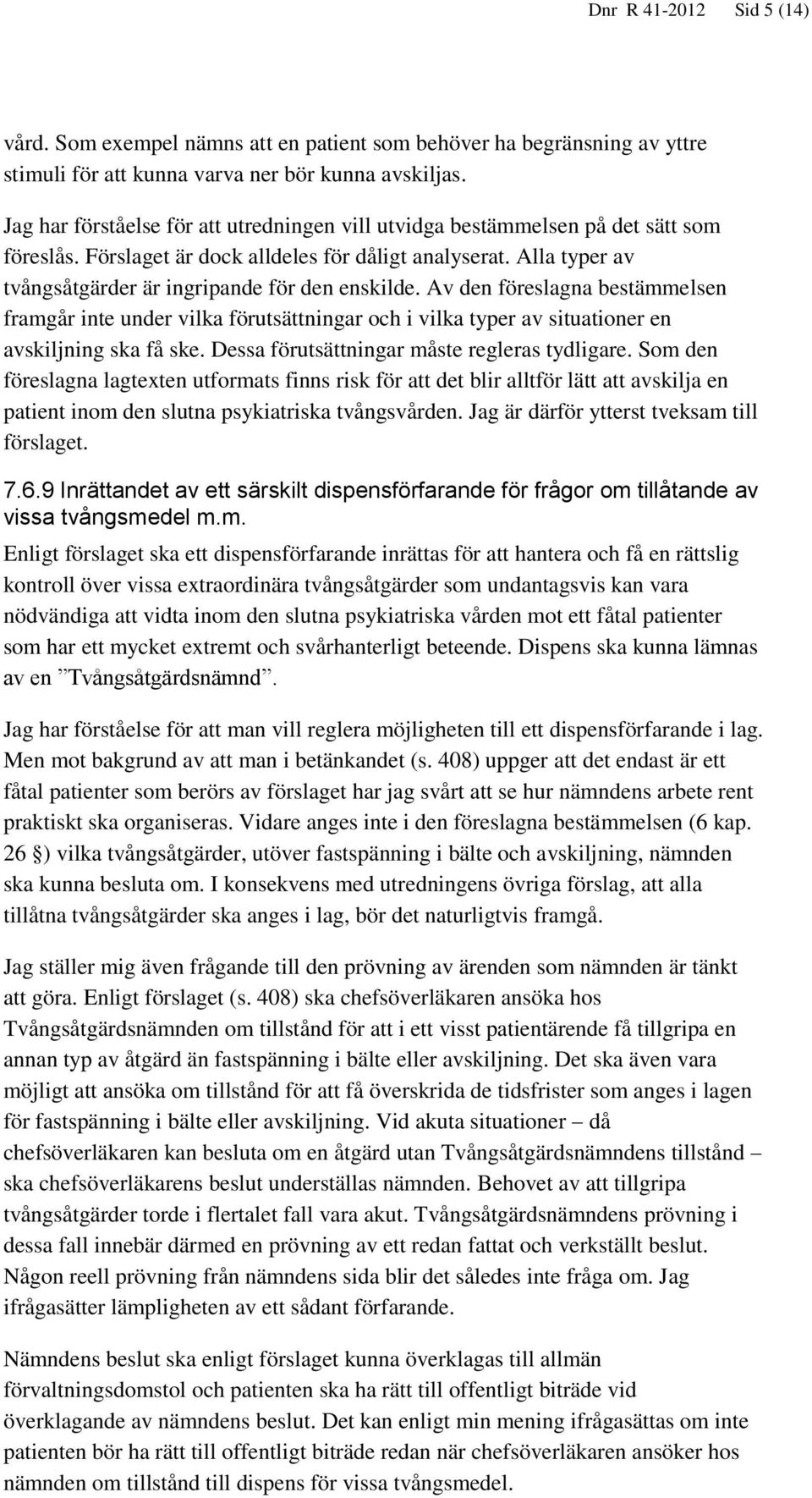 Dnr R 41-2012 Sid 5 (14)

vård. Som exempel nämns att en patient som behöver ha begränsning av yttre stimuli för att kunna varva ner bör kunna avskiljas.

Jag har förståelse för att utredningen vill utvidga bestämmelsen på det sätt som föreslås. Förslaget är dock alldeles för dåligt analyserat. Alla typer av tvångsåtgärder är ingripande för den enskilde. Av den föreslagna bestämmelsen framgår inte under vilka förutsättningar och i vilka typer av situationer en avskiljning ska få ske. Dessa förutsättningar måste regleras tydligare. Som den föreslagna lagtexten utformats finns risk för att det blir alltför lätt att avskilja en patient inom den slutna psykiatriska tvångsvården. Jag är därför ytterst tveksam till förslaget.

7.6.9 Inrättandet av ett särskilt dispensförfarande för frågor om tillåtande av vissa tvångsmedel m.m.

Enligt förslaget ska ett dispensförfarande inrättas för att hantera och få en rättslig kontroll över vissa extraordinära tvångsåtgärder som undantagsvis kan vara nödvändiga att vidta inom den slutna psykiatriska vården mot ett fåtal patienter som har ett mycket extremt och svårhanterligt beteende. Dispens ska kunna lämnas av en ”Tvångsåtgärdsnämnd”.

Jag har förståelse för att man vill reglera möjligheten till ett dispensförfarande i lag. Men mot bakgrund av att man i betänkandet (s. 408) uppger att det endast är ett fåtal patienter som berörs av förslaget har jag svårt att se hur nämndens arbete rent praktiskt ska organiseras. Vidare anges inte i den föreslagna bestämmelsen (6 kap. 26 §) vilka tvångsåtgärder, utöver fastspänning i bälte och avskiljning, nämnden ska kunna besluta om. I konsekvens med utredningens övriga förslag, att alla tillåtna tvångsåtgärder ska anges i lag, bör det naturligtvis framgå.

Jag ställer mig även frågande till den prövning av ärenden som nämnden är tänkt att göra. Enligt förslaget (s. 408) ska chefsöverläkaren ansöka hos Tvångsåtgärdsnämnden om tillstånd för att i ett visst patientärende få tillgripa en annan typ av åtgärd än fastspänning i bälte eller avskiljning. Det ska även vara möjligt att ansöka om tillstånd för att få överskrida de tidsfrister som anges i lagen för fastspänning i bälte eller avskiljning. Vid akuta situationer – då chefsöverläkaren kan besluta om en åtgärd utan Tvångsåtgärdsnämndens tillstånd – ska chefsöverläkarens beslut underställas nämnden. Behovet av att tillgripa tvångsåtgärder torde i flertalet fall vara akut. Tvångsåtgärdsnämndens prövning i dessa fall innebär därmed en prövning av ett redan fattat och verkställt beslut. Någon reell prövning från nämndens sida blir det således inte fråga om. Jag ifrågasätter lämpligheten av ett sådant förfarande.

Nämndens beslut ska enligt förslaget kunna överklagas till allmän förvaltningsdomstol och patienten ska ha rätt till offentligt biträde vid överklagande av nämndens beslut. Det kan enligt min mening ifrågasättas om inte patienten bör ha rätt till offentligt biträde redan när chefsöverläkaren ansöker hos nämnden om tillstånd till dispens för vissa tvångsmedel.